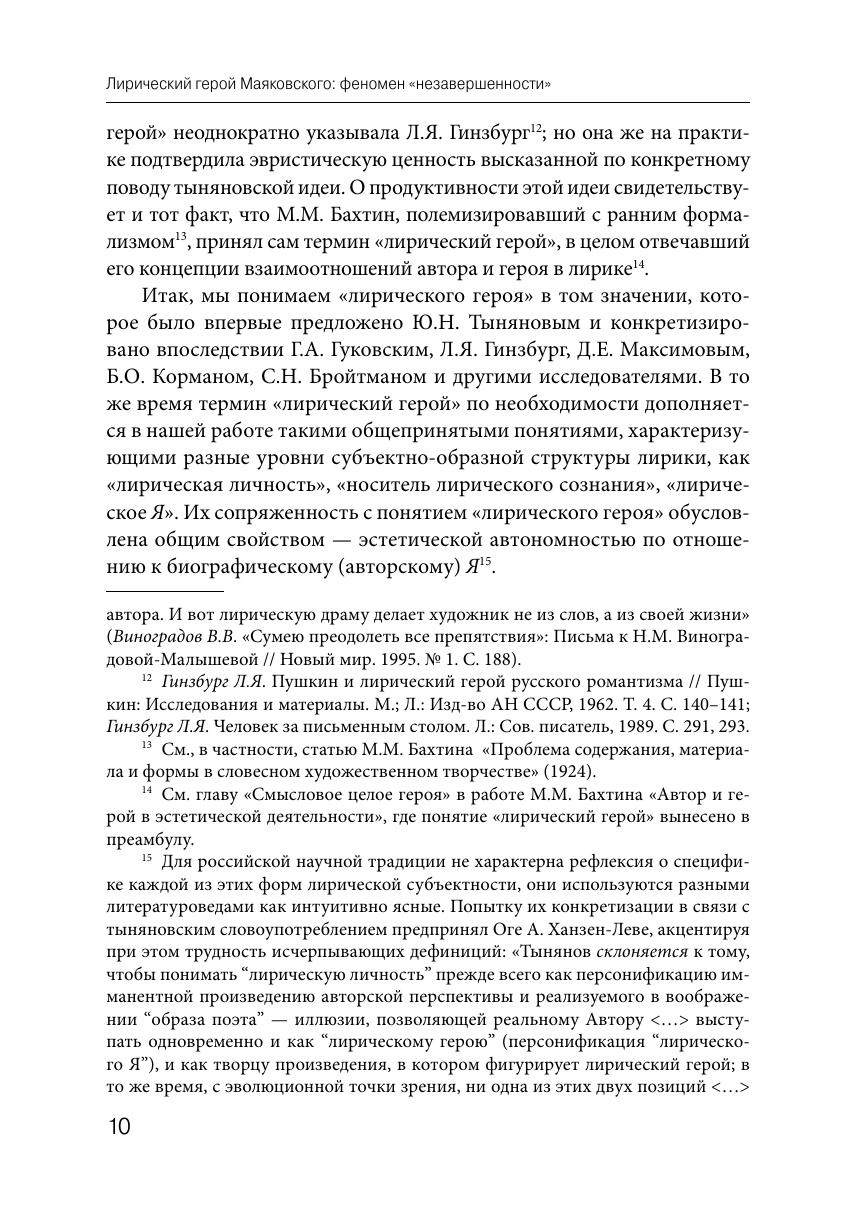 Лирический герой Маяковского: феномен «незавершенности»

герой» неоднократно указывала Л.Я. Гинзбург$^{12}$; но она же на практике подтвердила эвристическую ценность высказанной по конкретному поводу тыняновской идеи. О продуктивности этой идеи свидетельствует и тот факт, что М.М. Бахтин, полемизировавший с ранним формализмом$^{13}$, принял сам термин «лирический герой», в целом отвечавший его концепции взаимоотношений автора и героя в лирике$^{14}$.

Итак, мы понимаем «лирического героя» в том значении, которое было впервые предложено Ю.Н. Тыняновым и конкретизировано впоследствии Г.А. Гуковским, Л.Я. Гинзбург, Д.Е. Максимовым, Б.О. Корманом, С.Н. Бройтманом и другими исследователями. В то же время термин «лирический герой» по необходимости дополняется в нашей работе такими общепринятыми понятиями, характеризующими разные уровни субъектно-образной структуры лирики, как «лирическая личность», «носитель лирического сознания», «лирическое Я». Их сопряженность с понятием «лирического героя» обусловлена общим свойством — эстетической автономностью по отношению к биографическому (авторскому) Я$^{15}$.

автора. И вот лирическую драму делает художник не из слов, а из своей жизни» (Виноградов В.В. «Сумею преодолеть все препятствия»: Письма к Н.М. Виноградовой-Малышевой // Новый мир. 1995. № 1. С. 188).

$^{12}$ Гинзбург Л.Я. Пушкин и лирический герой русского романтизма // Пушкин: Исследования и материалы. М.; Л.: Изд-во АН СССР, 1962. Т. 4. С. 140–141; Гинзбург Л.Я. Человек за письменным столом. Л.: Сов. писатель, 1989. С. 291, 293.

$^{13}$ См., в частности, статью М.М. Бахтина «Проблема содержания, материала и формы в словесном художественном творчестве» (1924).

$^{14}$ См. главу «Смысловое целое героя» в работе М.М. Бахтина «Автор и герой в эстетической деятельности», где понятие «лирический герой» вынесено в преамбулу.

$^{15}$ Для российской научной традиции не характерна рефлексия о специфике каждой из этих форм лирической субъектности, они используются разными литературоведами как интуитивно ясные. Попытку их конкретизации в связи с тыняновским словоупотреблением предпринял Оге А. Ханзен-Леве, акцентируя при этом трудность исчерпывающих дефиниций: «Тынянов склоняется к тому, чтобы понимать “лирическую личность” прежде всего как персонификацию имманентной произведению авторской перспективы и реализуемого в воображении “образа поэта” — иллюзии, позволяющей реальному Автору <...> выступать одновременно и как “лирическому герою” (персонификация “лирического Я”), и как творцу произведения, в котором фигурирует лирический герой; в то же время, с эволюционной точки зрения, ни одна из этих двух позиций <...>

10